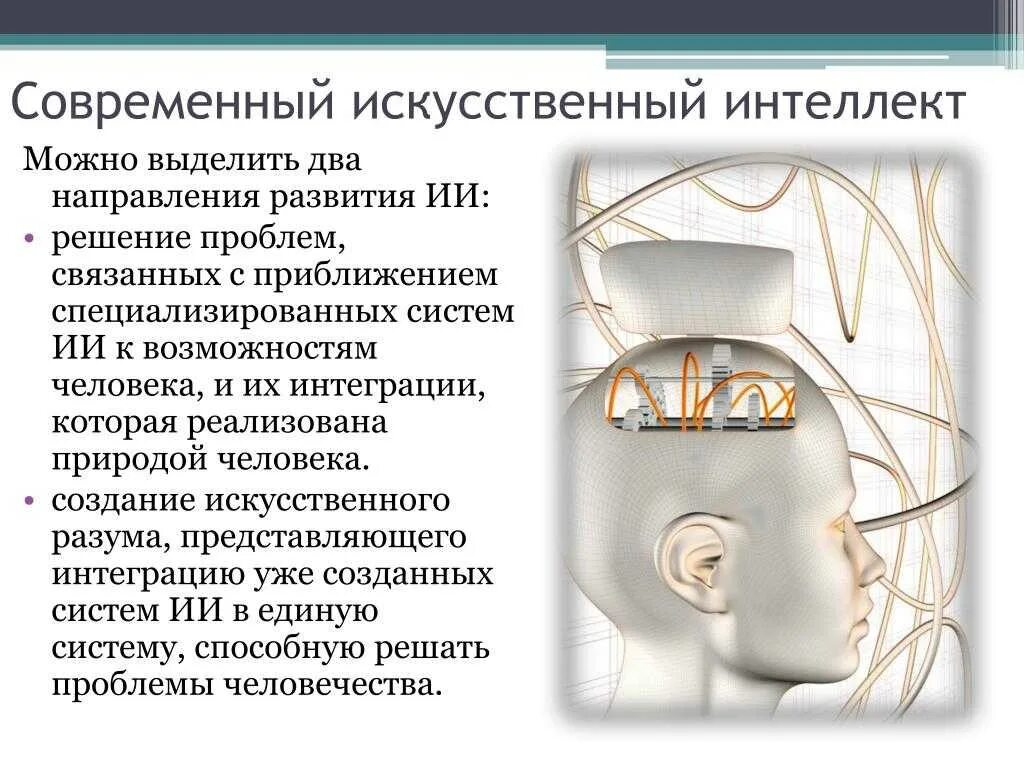 Современный искусственный интеллект

Можно выделить два направления развития ИИ:

• решение проблем, связанных с приближением специализированных систем ИИ к возможностям человека, и их интеграции, которая реализована природой человека.
• создание искусственного разума, представляющего интеграцию уже созданных систем ИИ в единую систему, способную решать проблемы человечества.